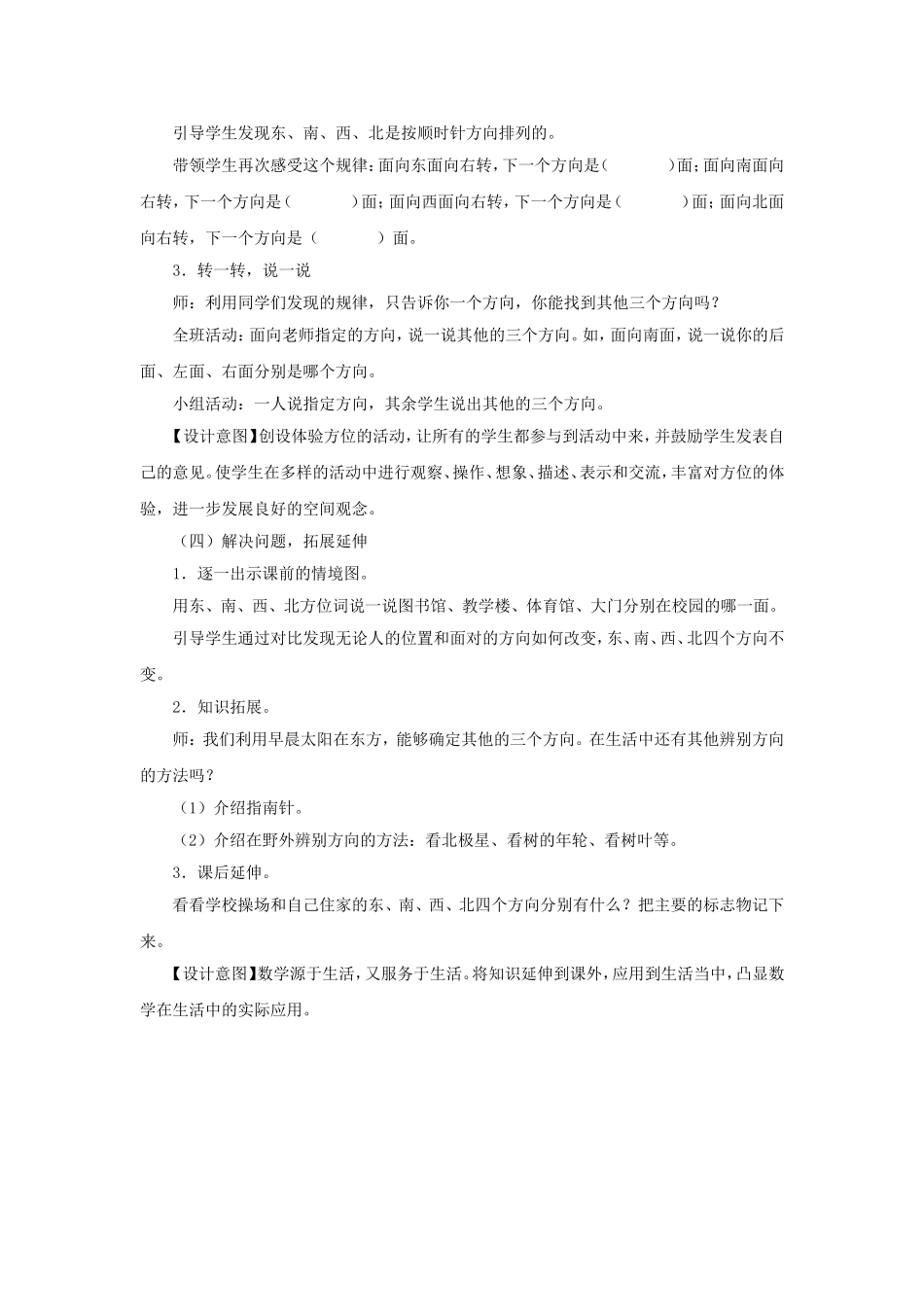 引导学生发现东、南、西、北是按顺时针方向排列的。

带领学生再次感受这个规律：面向东面向右转，下一个方向是（　　）面；面向南面向右转，下一个方向是（　　）面；面向西面向右转，下一个方向是（　　）面；面向北面向右转，下一个方向是（　　）面。

3．转一转，说一说

师：利用同学们发现的规律，只告诉你一个方向，你能找到其他三个方向吗？

全班活动：面向老师指定的方向，说一说其他的三个方向。如，面向南面，说一说你的后面、左面、右面分别是哪个方向。

小组活动：一人说指定方向，其余学生说出其他的三个方向。

【设计意图】创设体验方位的活动，让所有的学生都参与到活动中来，并鼓励学生发表自己的意见。使学生在多样的活动中进行观察、操作、想象、描述、表示和交流，丰富对方位的体验，进一步发展良好的空间观念。

（四）解决问题，拓展延伸

1．逐一出示课前的情境图。

用东、南、西、北方位词说一说图书馆、教学楼、体育馆、大门分别在校园的哪一面。

引导学生通过对比发现无论人的位置和面对的方向如何改变，东、南、西、北四个方向不变。

2．知识拓展。

师：我们利用早晨太阳在东方，能够确定其他的三个方向。在生活中还有其他辨别方向的方法吗？

（1）介绍指南针。

（2）介绍在野外辨别方向的方法：看北极星、看树的年轮、看树叶等。

3．课后延伸。

看看学校操场和自己住家的东、南、西、北四个方向分别有什么？把主要的标志物记下来。

【设计意图】数学源于生活，又服务于生活。将知识延伸到课外，应用到生活当中，凸显数学在生活中的实际应用。